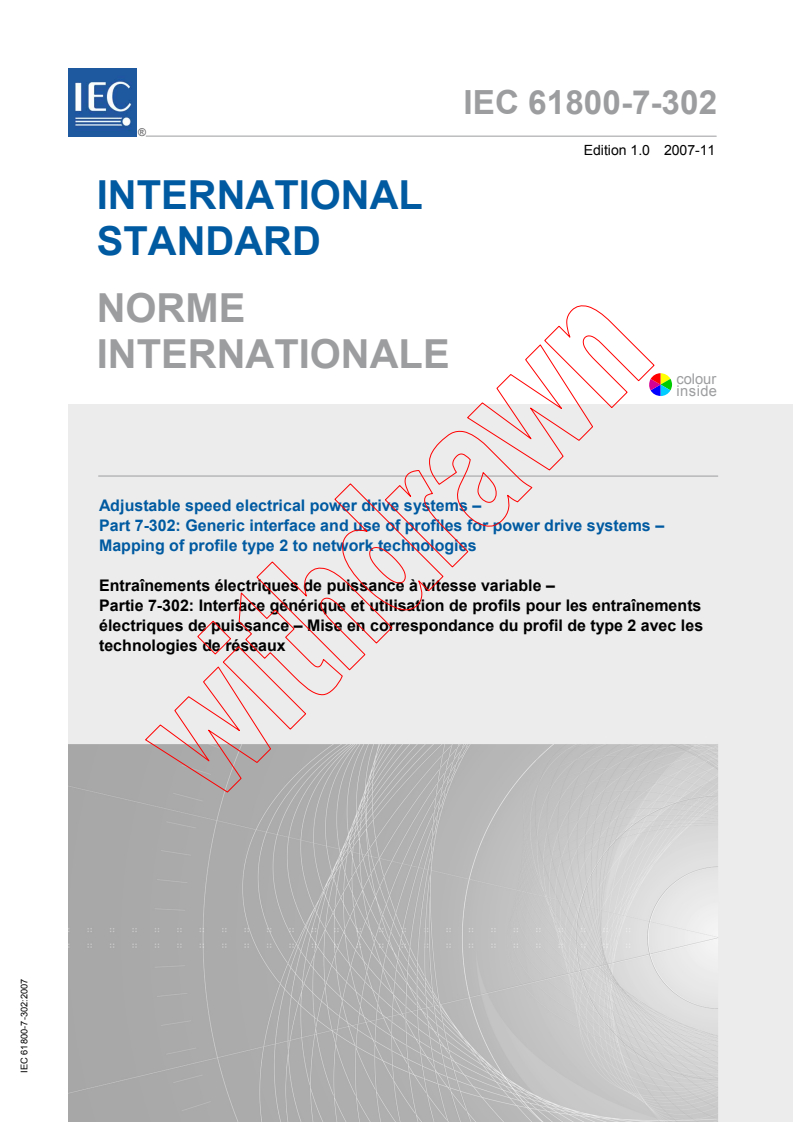 IEC

®

IEC 61800-7-302

Edition 1.0 2007-11

INTERNATIONAL STANDARD

NORME INTERNATIONALE

colour inside

withdrawn

Adjustable speed electrical power drive systems –
Part 7-302: Generic interface and use of profiles for power drive systems –
Mapping of profile type 2 to network technologies

Entraînements électriques de puissance à vitesse variable –
Partie 7-302: Interface générique et utilisation de profils pour les entraînements électriques de puissance – Mise en correspondance du profil de type 2 avec les technologies de réseaux

IEC 61800-7-302:2007